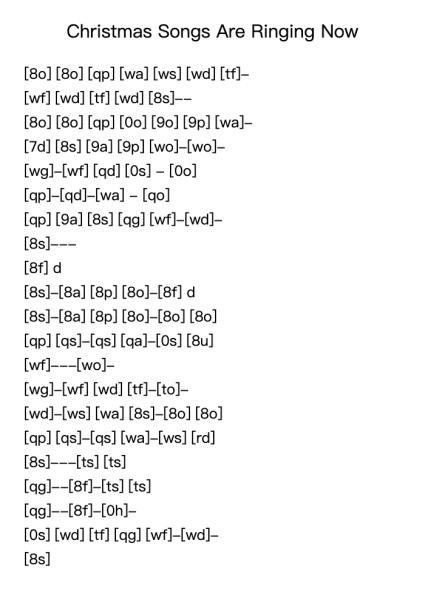 Christmas Songs Are Ringing Now

[8o] [8o] [qp] [wa] [ws] [wd] [tf]–

[wf] [wd] [tf] [wd] [8s]––

[8o] [8o] [qp] [0o] [9o] [9p] [wa]–

[7d] [8s] [9a] [9p] [wo]–[wo]–

[wg]–[wf] [qd] [0s] – [0o]

[qp]–[qd]–[wa] – [qo]

[qp] [9a] [8s] [qg] [wf]–[wd]–

[8s]–––

[8f] d

[8s]–[8a] [8p] [8o]–[8f] d

[8s]–[8a] [8p] [8o]–[8o] [8o]

[qp] [qs]–[qs] [qa]–[0s] [8u]

[wf]–––[wo]–

[wg]–[wf] [wd] [tf]–[to]–

[wd]–[ws] [wa] [8s]–[8o] [8o]

[qp] [qs]–[qs] [wa]–[ws] [rd]

[8s]–––[ts] [ts]

[qg]––[8f]–[ts] [ts]

[qg]––[8f]–[0h]–

[0s] [wd] [tf] [qg] [wf]–[wd]–

[8s]